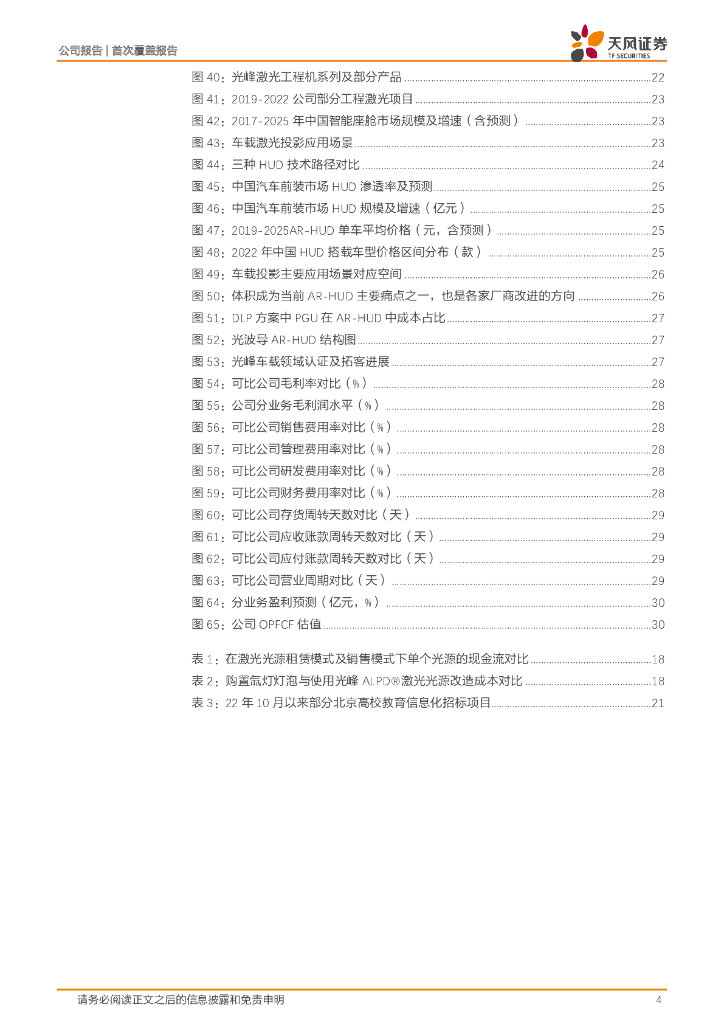 公司报告 | 首次覆盖报告

天风证券
TF SECURITIES

图 40：光峰激光工程机系列及部分产品 ........ 22
图 41：2019-2022 公司部分工程激光项目 ........ 23
图 42：2017-2025 年中国智能座舱市场规模及增速（含预测） ........ 23
图 43：车载激光投影应用场景 ........ 23
图 44：三种 HUD 技术路径对比 ........ 24
图 45：中国汽车前装市场 HUD 渗透率及预测 ........ 25
图 46：中国汽车前装市场 HUD 规模及增速（亿元） ........ 25
图 47：2019-2025AR-HUD 单车平均价格（元，含预测） ........ 25
图 48：2022 年中国 HUD 搭载车型价格区间分布（款） ........ 25
图 49：车载投影主要应用场景对应空间 ........ 26
图 50：体积成为当前 AR-HUD 主要痛点之一，也是各家厂商改进的方向 ........ 26
图 51：DLP 方案中 PGU 在 AR-HUD 中成本占比 ........ 27
图 52：光波导 AR-HUD 结构图 ........ 27
图 53：光峰车载领域认证及拓客进展 ........ 27
图 54：可比公司毛利率对比（%） ........ 28
图 55：公司分业务毛利润水平（%） ........ 28
图 56：可比公司销售费用率对比（%） ........ 28
图 57：可比公司管理费用率对比（%） ........ 28
图 58：可比公司研发费用率对比（%） ........ 28
图 59：可比公司财务费用率对比（%） ........ 28
图 60：可比公司存货周转天数对比（天） ........ 29
图 61：可比公司应收账款周转天数对比（天） ........ 29
图 62：可比公司应付账款周转天数对比（天） ........ 29
图 63：可比公司营业周期对比（天） ........ 29
图 64：分业务盈利预测（亿元，%） ........ 30
图 65：公司 OPFCF 估值 ........ 30

表 1：在激光光源租赁模式及销售模式下单个光源的现金流对比 ........ 18
表 2：购置氙灯灯泡与使用光峰 ALPD®激光光源改造成本对比 ........ 18
表 3：22 年 10 月以来部分北京高校教育信息化招标项目 ........ 21

请务必阅读正文之后的信息披露和免责申明 4